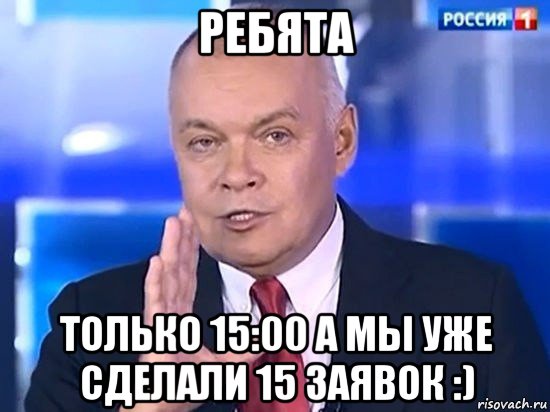 РЕБЯТА

РОССИЯ 1

ТОЛЬКО 15:00 А МЫ УЖЕ СДЕЛАЛИ 15 ЗАЯВОК :)

risovach.ru